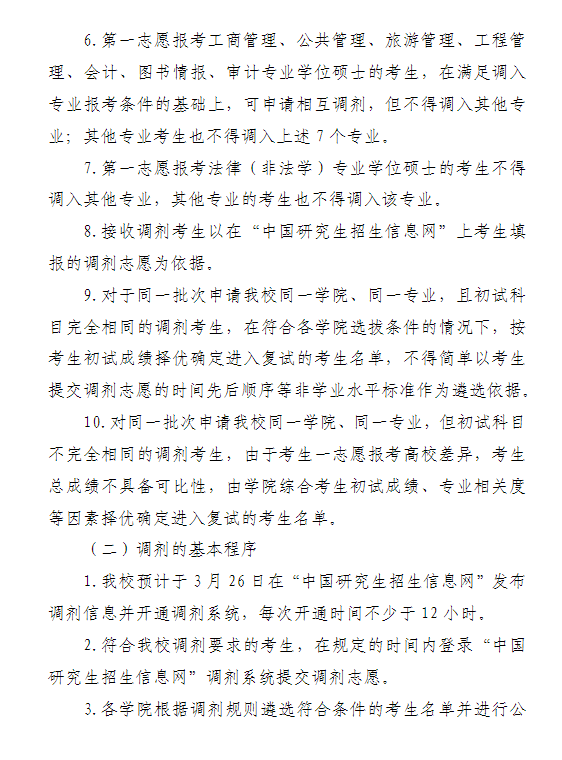 6. 第一志愿报考工商管理、公共管理、旅游管理、工程管理、会计、图书情报、审计专业学位硕士的考生，在满足调入专业报考条件的基础上，可申请相互调剂，但不得调入其他专业；其他专业考生也不得调入上述 7 个专业。

7. 第一志愿报考法律（非法学）专业学位硕士的考生不得调入其他专业，其他专业的考生也不得调入该专业。

8. 接收调剂考生以在“中国研究生招生信息网”上考生填报的调剂志愿为依据。

9. 对于同一批次申请我校同一学院、同一专业，且初试科目完全相同的调剂考生，在符合各学院选拔条件的情况下，按考生初试成绩择优确定进入复试的考生名单，不得简单以考生提交调剂志愿的时间先后顺序等非学业水平标准作为遴选依据。

10. 对同一批次申请我校同一学院、同一专业，但初试科目不完全相同的调剂考生，由于考生一志愿报考高校差异，考生总成绩不具备可比性，由学院综合考生初试成绩、专业相关度等因素择优确定进入复试的考生名单。

（二）调剂的基本程序

1. 我校预计于 3 月 26 日在“中国研究生招生信息网”发布调剂信息并开通调剂系统，每次开通时间不少于 12 小时。

2. 符合我校调剂要求的考生，在规定的时间内登录“中国研究生招生信息网”调剂系统提交调剂志愿。

3. 各学院根据调剂规则遴选符合条件的考生名单并进行公